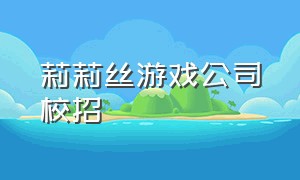 莉莉丝游戏公司校招